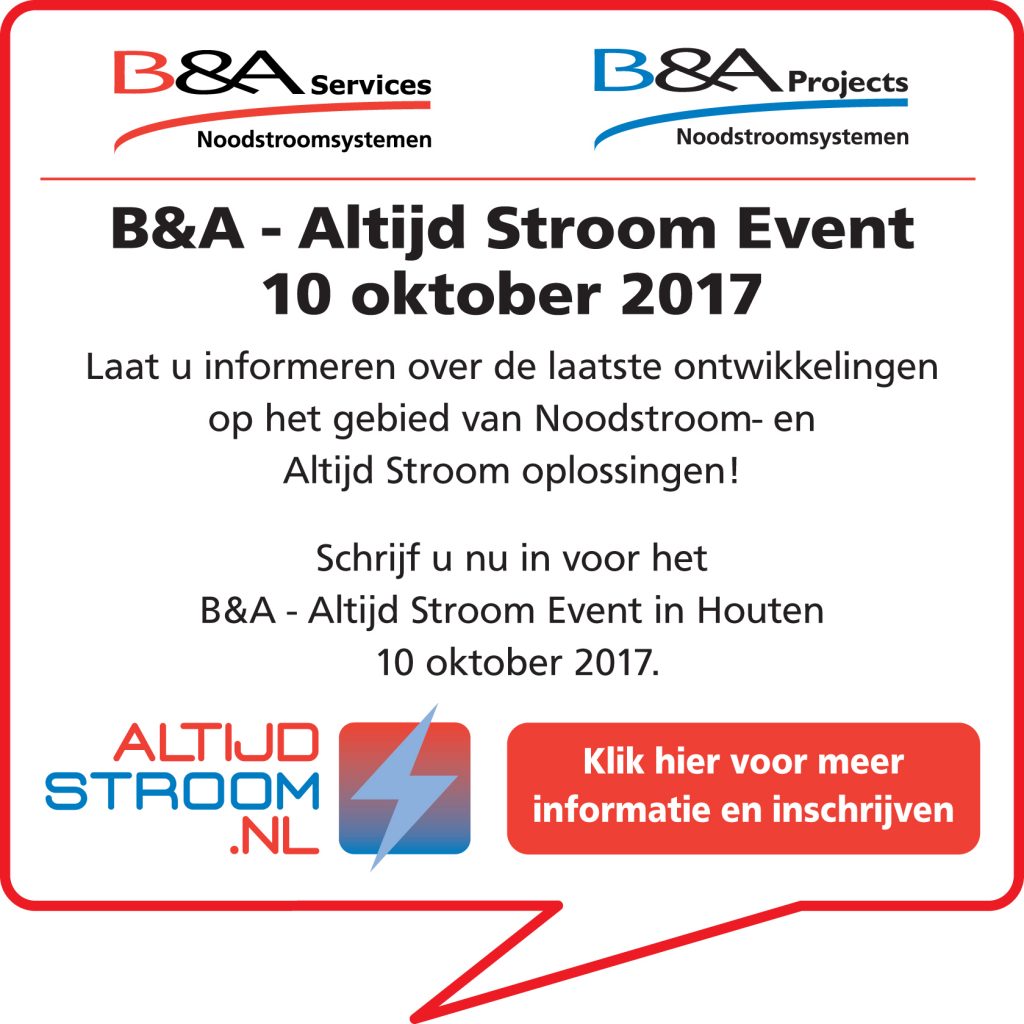 B&A Services
Noodstroomsystemen

B&A Projects
Noodstroomsystemen

B&A - Altijd Stroom Event
10 oktober 2017

Laat u informeren over de laatste ontwikkelingen op het gebied van Noodstroom- en Altijd Stroom oplossingen!

Schrijf u nu in voor het B&A - Altijd Stroom Event in Houten 10 oktober 2017.

ALTIJD
STROOM
.NL

Klik hier voor meer informatie en inschrijven